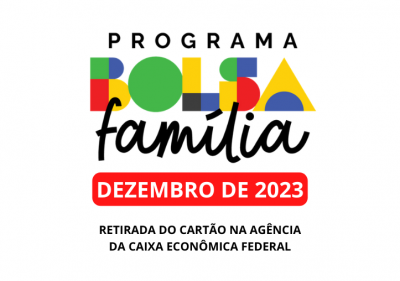 PROGRAMA
BOLSA
família

DEZEMBRO DE 2023

RETIRADA DO CARTÃO NA AGÊNCIA DA CAIXA ECONÔMICA FEDERAL